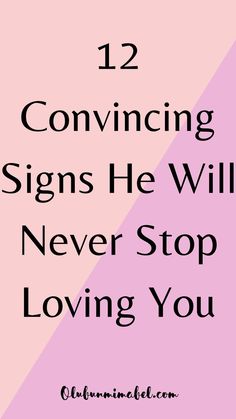 12
Convincing
Signs He Will
Never Stop
Loving You

Olubunmimabel.com